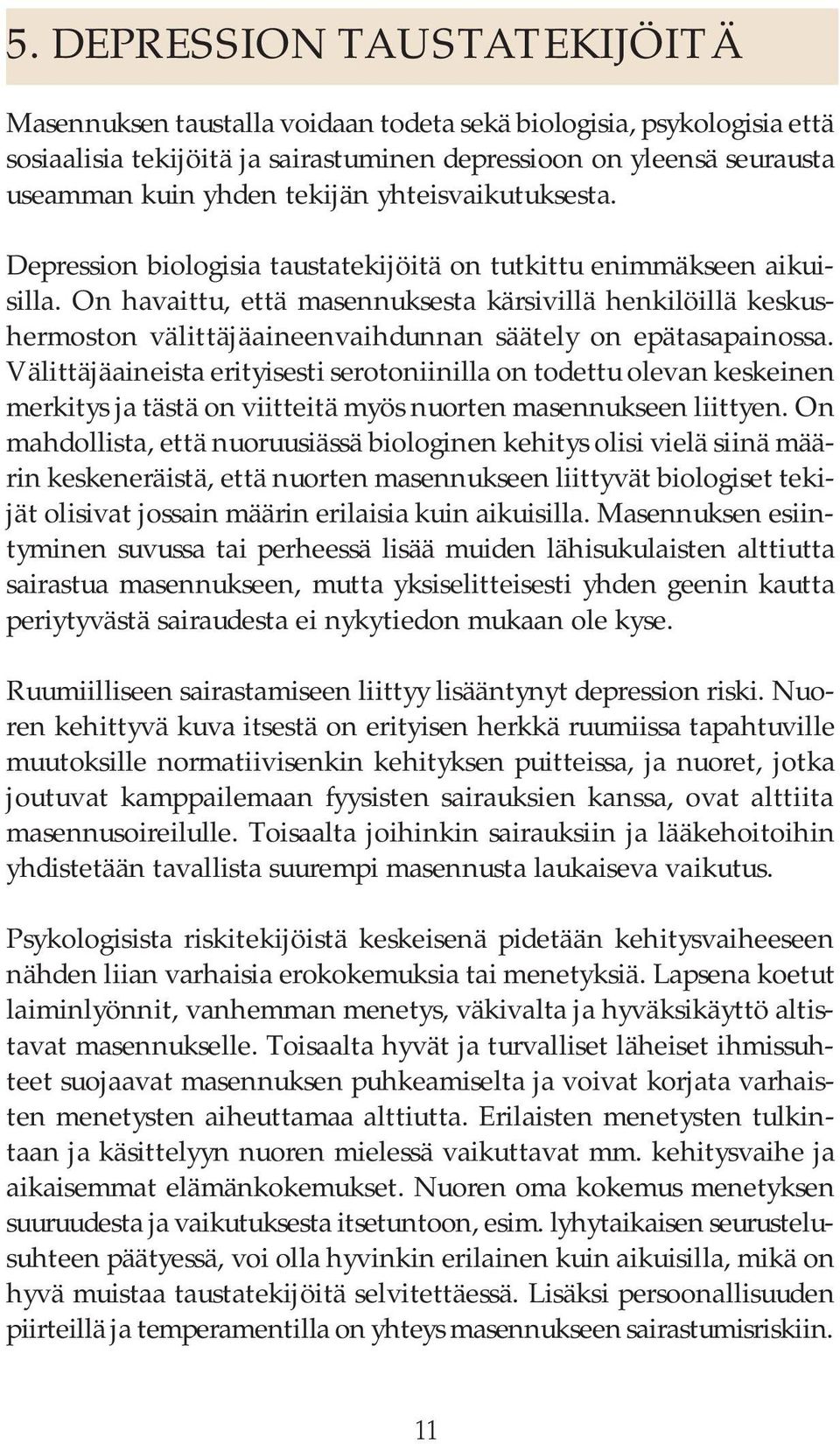 5. DEPRESSION TAUSTATEKIJÖITÄ

Masennuksen taustalla voidaan todeta sekä biologisia, psykologisia että sosiaalisia tekijöitä ja sairastuminen depressioon on yleensä seurausta useamman kuin yhden tekijän yhteisvaikutuksesta.

Depression biologisia taustatekijöitä on tutkittu enimmäkseen aikuisilla. On havaittu, että masennuksesta kärsivillä henkilöillä keskushermoston välittäjäaineenvaihdunnan säätely on epätasapainossa. Välittäjäaineista erityisesti serotoniinilla on todettu olevan keskeinen merkitys ja tästä on viitteitä myös nuorten masennukseen liittyen. On mahdollista, että nuoruusiässä biologinen kehitys olisi vielä siinä määrin keskeneräistä, että nuorten masennukseen liittyvät biologiset tekijät olisivat jossain määrin erilaisia kuin aikuisilla. Masennuksen esiintyminen suvussa tai perheessä lisää muiden lähisukulaisten alttiutta sairastua masennukseen, mutta yksiselitteisesti yhden geenin kautta periytyvästä sairaudesta ei nykytiedon mukaan ole kyse.

Ruumiilliseen sairastamiseen liittyy lisääntynyt depression riski. Nuoren kehittyvä kuva itsestä on erityisen herkkä ruumiissa tapahtuville muutoksille normatiivisenkin kehityksen puitteissa, ja nuoret, jotka joutuvat kamppailemaan fyysisten sairauksien kanssa, ovat alttiita masennusoireilulle. Toisaalta joihinkin sairauksiin ja lääkehoitoihin yhdistetään tavallista suurempi masennusta laukaiseva vaikutus.

Psykologisista riskitekijöistä keskeisenä pidetään kehitysvaiheeseen nähden liian varhaisia erokokemuksia tai menetyksiä. Lapsena koetut laiminlyönnit, vanhemman menetys, väkivalta ja hyväksikäyttö altistavat masennukselle. Toisaalta hyvät ja turvalliset läheiset ihmissuhteet suojaavat masennuksen puhkeamiselta ja voivat korjata varhaisten menetysten aiheuttamaa alttiutta. Erilaisten menetysten tulkintaan ja käsittelyyn nuoren mielessä vaikuttavat mm. kehitysvaihe ja aikaisemmat elämänkokemukset. Nuoren oma kokemus menetyksen suuruudesta ja vaikutuksesta itsetuntoon, esim. lyhytaikaisen seurustelusuhteen päätyessä, voi olla hyvinkin erilainen kuin aikuisilla, mikä on hyvä muistaa taustatekijöitä selvitettäessä. Lisäksi persoonallisuuden piirteillä ja temperamentilla on yhteys masennukseen sairastumisriskiin.

11